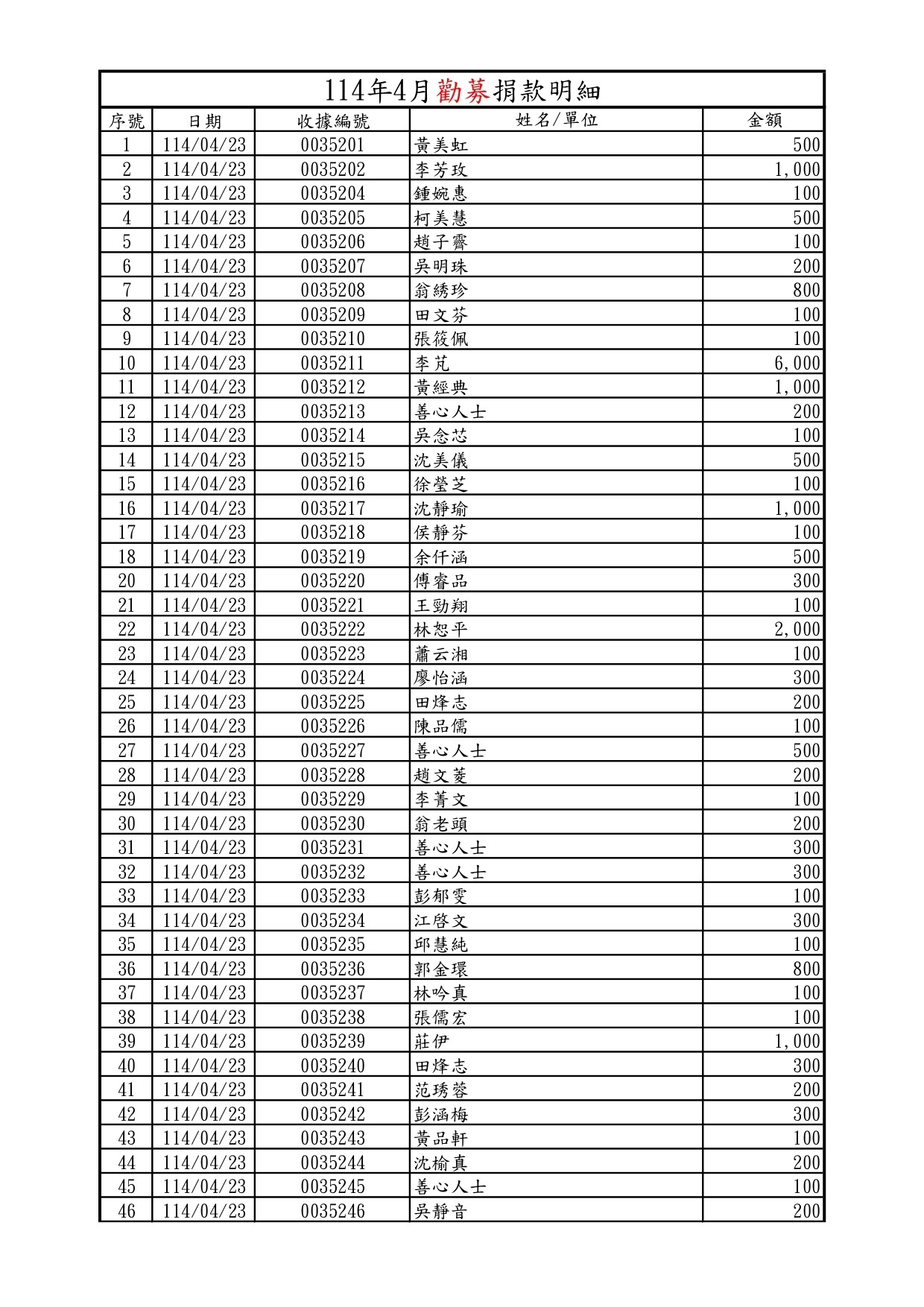 114年4月勸募捐款明細

| 序號 | 日期 | 收據編號 | 姓名/單位 | 金額 |
|---|---|---|---|---|
| 1 | 114/04/23 | 0035201 | 黃美虹 | 500 |
| 2 | 114/04/23 | 0035202 | 李芳玫 | 1,000 |
| 3 | 114/04/23 | 0035204 | 鍾婉惠 | 100 |
| 4 | 114/04/23 | 0035205 | 柯美慧 | 500 |
| 5 | 114/04/23 | 0035206 | 趙子霽 | 100 |
| 6 | 114/04/23 | 0035207 | 吳明珠 | 200 |
| 7 | 114/04/23 | 0035208 | 翁綉珍 | 800 |
| 8 | 114/04/23 | 0035209 | 田文芬 | 100 |
| 9 | 114/04/23 | 0035210 | 張筱佩 | 100 |
| 10 | 114/04/23 | 0035211 | 李芃 | 6,000 |
| 11 | 114/04/23 | 0035212 | 黃經典 | 1,000 |
| 12 | 114/04/23 | 0035213 | 善心人士 | 200 |
| 13 | 114/04/23 | 0035214 | 吳念芯 | 100 |
| 14 | 114/04/23 | 0035215 | 沈美儀 | 500 |
| 15 | 114/04/23 | 0035216 | 徐瑩芝 | 100 |
| 16 | 114/04/23 | 0035217 | 沈靜瑜 | 1,000 |
| 17 | 114/04/23 | 0035218 | 侯靜芬 | 100 |
| 18 | 114/04/23 | 0035219 | 余仟涵 | 500 |
| 20 | 114/04/23 | 0035220 | 傅睿品 | 300 |
| 21 | 114/04/23 | 0035221 | 王勁翔 | 100 |
| 22 | 114/04/23 | 0035222 | 林恕平 | 2,000 |
| 23 | 114/04/23 | 0035223 | 蕭云湘 | 100 |
| 24 | 114/04/23 | 0035224 | 廖怡涵 | 300 |
| 25 | 114/04/23 | 0035225 | 田烽志 | 200 |
| 26 | 114/04/23 | 0035226 | 陳品儒 | 100 |
| 27 | 114/04/23 | 0035227 | 善心人士 | 500 |
| 28 | 114/04/23 | 0035228 | 趙文菱 | 200 |
| 29 | 114/04/23 | 0035229 | 李菁文 | 100 |
| 30 | 114/04/23 | 0035230 | 翁老頭 | 200 |
| 31 | 114/04/23 | 0035231 | 善心人士 | 300 |
| 32 | 114/04/23 | 0035232 | 善心人士 | 300 |
| 33 | 114/04/23 | 0035233 | 彭郁雯 | 100 |
| 34 | 114/04/23 | 0035234 | 江啓文 | 300 |
| 35 | 114/04/23 | 0035235 | 邱慧純 | 100 |
| 36 | 114/04/23 | 0035236 | 郭金環 | 800 |
| 37 | 114/04/23 | 0035237 | 林吟真 | 100 |
| 38 | 114/04/23 | 0035238 | 張儒宏 | 100 |
| 39 | 114/04/23 | 0035239 | 莊伊 | 1,000 |
| 40 | 114/04/23 | 0035240 | 田烽志 | 300 |
| 41 | 114/04/23 | 0035241 | 范琇蓉 | 200 |
| 42 | 114/04/23 | 0035242 | 彭涵梅 | 300 |
| 43 | 114/04/23 | 0035243 | 黃品軒 | 100 |
| 44 | 114/04/23 | 0035244 | 沈榆真 | 200 |
| 45 | 114/04/23 | 0035245 | 善心人士 | 100 |
| 46 | 114/04/23 | 0035246 | 吳靜音 | 200 |